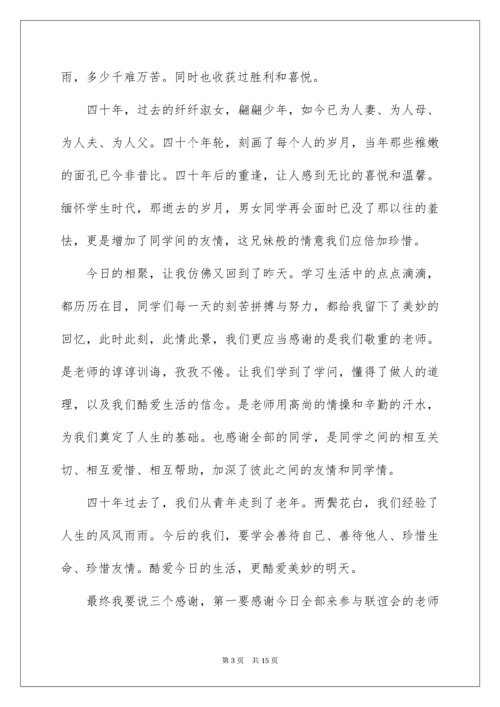 雨，多少千难万苦。同时也收获过胜利和喜悦。

四十年，过去的纤纤淑女，翩翩少年，如今已为人妻、为人母、为人夫、为人父。四十个年轮，刻画了每个人的岁月，当年那些稚嫩的面孔已今非昔比。四十年后的重逢，让人感到无比的喜悦和温馨。缅怀学生时代，那逝去的岁月，男女同学再会面时已没了那以往的羞怯，更是增加了同学间的友情，这兄妹般的情意我们应倍加珍惜。

今日的相聚，让我仿佛又回到了昨天。学习生活中的点点滴滴，都历历在目，同学们每一天的刻苦拼搏与努力，都给我留下了美妙的回忆，此时此刻，此情此景，我们更应当感谢的是我们敬重的老师。是老师的谆谆训诲，孜孜不倦。让我们学到了学问，懂得了做人的道理，以及我们酷爱生活的信念。是老师用高尚的情操和辛勤的汗水，为我们奠定了人生的基础。也感谢全部的同学，是同学之间的相互关切、相互爱惜、相互帮助，加深了彼此之间的友情和同学情。

四十年过去了，我们从青年走到了老年。两鬓花白，我们经验了人生的风风雨雨。今后的我们，要学会善待自己、善待他人、珍惜生命、珍惜友情。酷爱今日的生活，更酷爱美妙的明天。

最终我要说三个感谢，第一要感谢今日全部来参与联谊会的老师

第 3 页　共 15 页